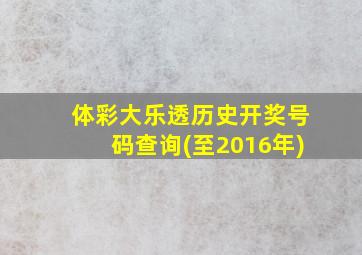 体彩大乐透历史开奖号码查询(至2016年)